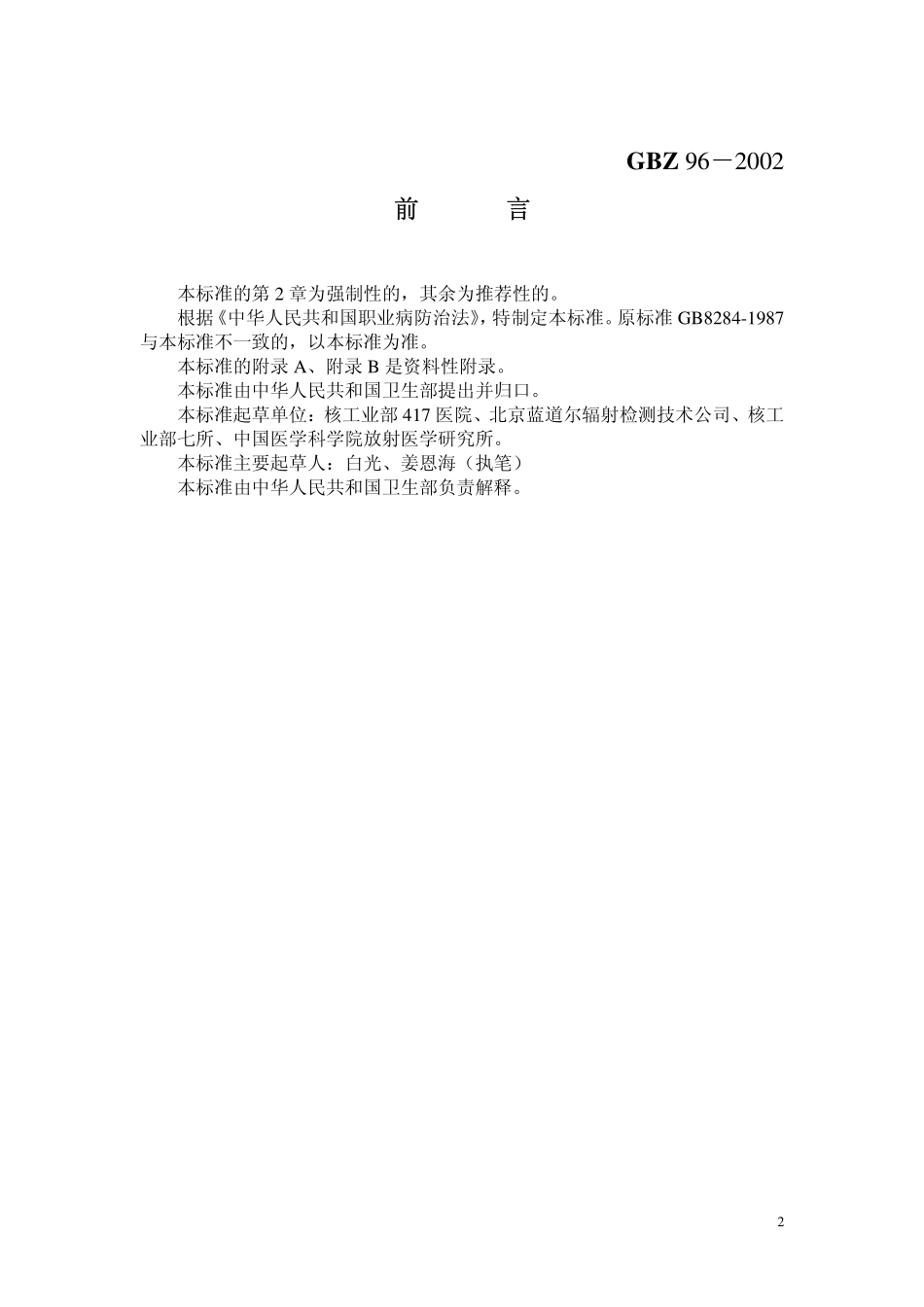 GBZ 96－2002

前　　言

本标准的第 2 章为强制性的，其余为推荐性的。

根据《中华人民共和国职业病防治法》，特制定本标准。原标准 GB8284-1987 与本标准不一致的，以本标准为准。

本标准的附录 A、附录 B 是资料性附录。

本标准由中华人民共和国卫生部提出并归口。

本标准起草单位：核工业部 417 医院、北京蓝道尔辐射检测技术公司、核工业部七所、中国医学科学院放射医学研究所。

本标准主要起草人：白光、姜恩海（执笔）

本标准由中华人民共和国卫生部负责解释。

2